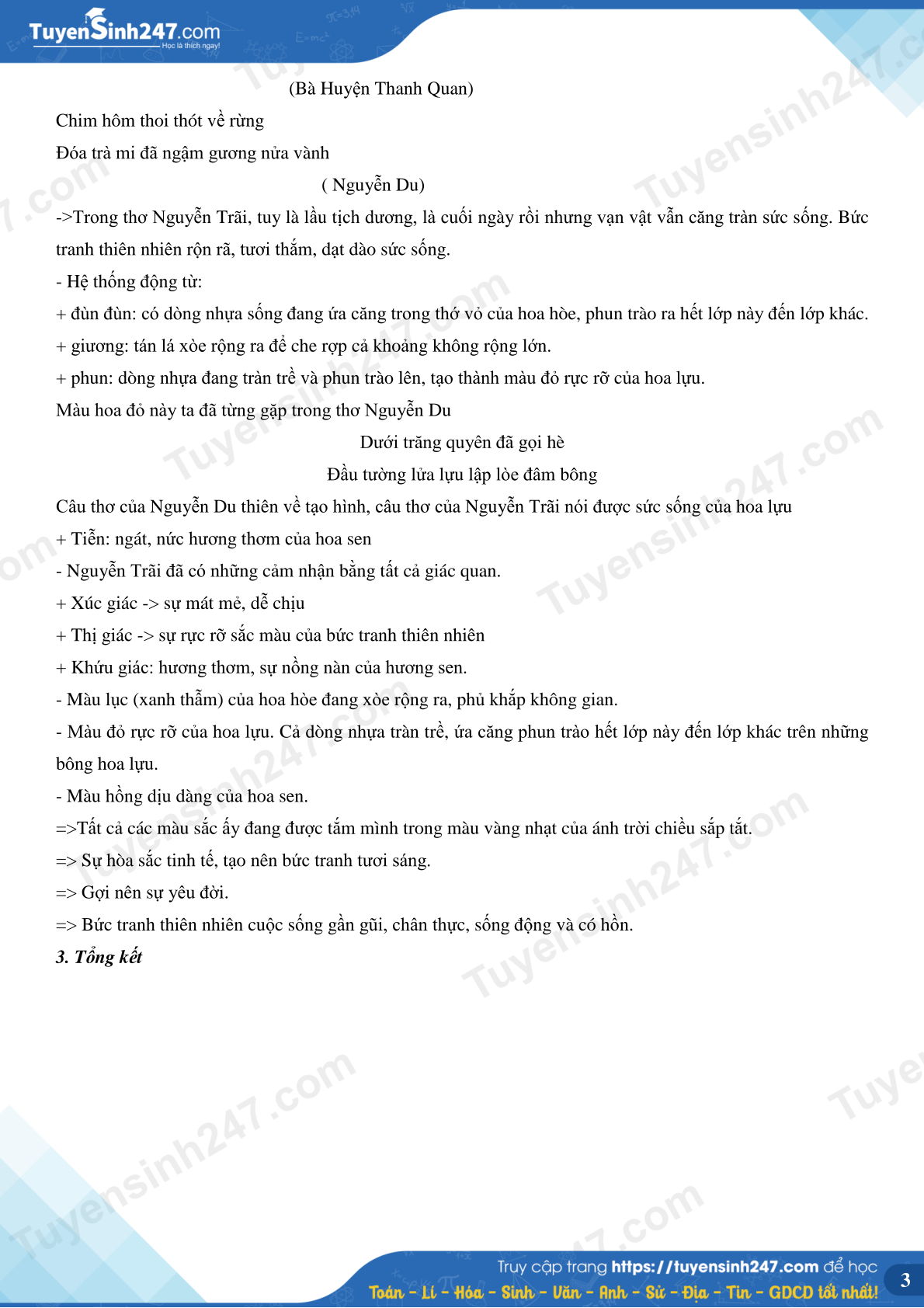 TuyenSinh247.com
Học là thích ngay!

(Bà Huyện Thanh Quan)

Chim hôm thoi thót về rừng

Đóa trà mi đã ngậm gương nửa vành

( Nguyễn Du)

->Trong thơ Nguyễn Trãi, tuy là lầu tịch dương, là cuối ngày rồi nhưng vạn vật vẫn căng tràn sức sống. Bức tranh thiên nhiên rộn rã, tươi thắm, dạt dào sức sống.

- Hệ thống động từ:

+ đùn đùn: có dòng nhựa sống đang ứa căng trong thớ vỏ của hoa hòe, phun trào ra hết lớp này đến lớp khác.

+ giương: tán lá xòe rộng ra để che rợp cả khoảng không rộng lớn.

+ phun: dòng nhựa đang tràn trề và phun trào lên, tạo thành màu đỏ rực rỡ của hoa lựu.

Màu hoa đỏ này ta đã từng gặp trong thơ Nguyễn Du

Dưới trăng quyên đã gọi hè

Đầu tường lửa lựu lập lòe đâm bông

Câu thơ của Nguyễn Du thiên về tạo hình, câu thơ của Nguyễn Trãi nói được sức sống của hoa lựu

+ Tiễn: ngát, nức hương thơm của hoa sen

- Nguyễn Trãi đã có những cảm nhận bằng tất cả giác quan.

+ Xúc giác -> sự mát mẻ, dễ chịu

+ Thị giác -> sự rực rỡ sắc màu của bức tranh thiên nhiên

+ Khứu giác: hương thơm, sự nồng nàn của hương sen.

- Màu lục (xanh thẫm) của hoa hòe đang xòe rộng ra, phủ khắp không gian.

- Màu đỏ rực rỡ của hoa lựu. Cả dòng nhựa tràn trề, ứa căng phun trào hết lớp này đến lớp khác trên những bông hoa lựu.

- Màu hồng dịu dàng của hoa sen.

=>Tất cả các màu sắc ấy đang được tắm mình trong màu vàng nhạt của ánh trời chiều sắp tắt.

=> Sự hòa sắc tinh tế, tạo nên bức tranh tươi sáng.

=> Gợi nên sự yêu đời.

=> Bức tranh thiên nhiên cuộc sống gần gũi, chân thực, sống động và có hồn.

3. Tổng kết

Truy cập trang https://tuyensinh247.com để học
Toán - Lí - Hóa - Sinh - Văn - Anh - Sử - Địa - Tin - GDCD tốt nhất!
3